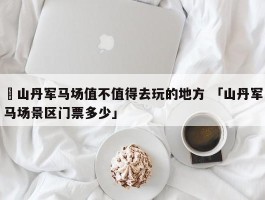 山丹军马场值不值得去玩的地方 「山丹军马场景区门票多少」